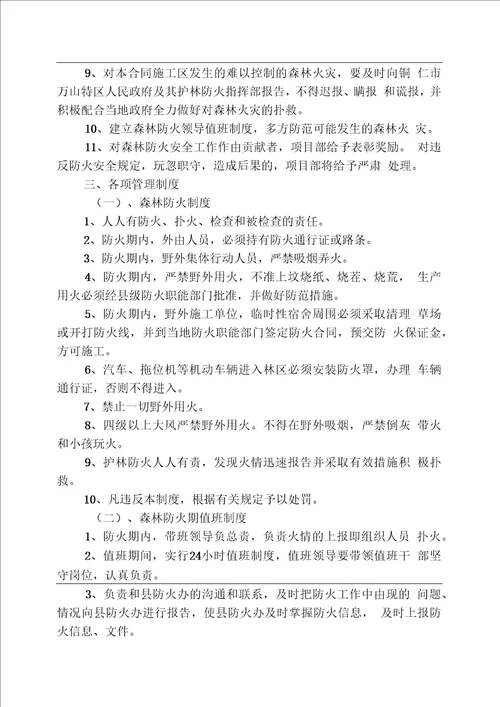 9、对本合同施工区发生的难以控制的森林火灾，要及时向铜 仁市万山特区人民政府及其护林防火指挥部报告，不得迟报、瞒报 和谎报，并积极配合当地政府全力做好对森林火灾的扑救。

10、建立森林防火领导值班制度，多方防范可能发生的森林火 灾。

11、对森林防火安全工作作由贡献者，项目部给予表彰奖励。 对违反防火安全规定，玩忽职守，造成后果的，项目部将给予严肃 处理。

三、各项管理制度

（一）、森林防火制度

1、人人有防火、扑火、检查和被检查的责任。

2、防火期内，外由人员，必须持有防火通行证或路条。

3、防火期内，野外集体行动人员，严禁吸烟弄火。

4、防火期内，严禁野外用火，不准上坟烧纸、烧茬、烧荒， 生产用火必须经县级防火职能部门批准，并做好防范措施。

5、防火期内，野外施工单位，临时性宿舍周围必须采取清理 草场或开打防火线，并到当地防火职能部门签定防火合同，预交防 火保证金，方可施工。

6、汽车、拖位机等机动车辆进入林区必须安装防火罩，办理 车辆通行证，否则不得进入。

7、禁止一切野外用火。

8、四级以上大风严禁野外用火。不得在野外吸烟，严禁倒灰 带火和小孩玩火。

9、护林防火人人有责，发现火情迅速报告并采取有效措施积 极扑救。

10、凡违反本制度，根据有关规定予以处罚。

（二）、森林防火期值班制度

1、防火期内，带班领导负总责，负责火情的上报即组织人员 扑火。

2、值班期间，实行24小时值班制度，值班领导要带领值班干 部坚守岗位，认真负责。

3、负责和县防火办的沟通和联系，及时把防火工作中由现的 问题、情况向县防火办进行报告，使县防火办及时掌握防火信息， 及时上报防火信息、文件。